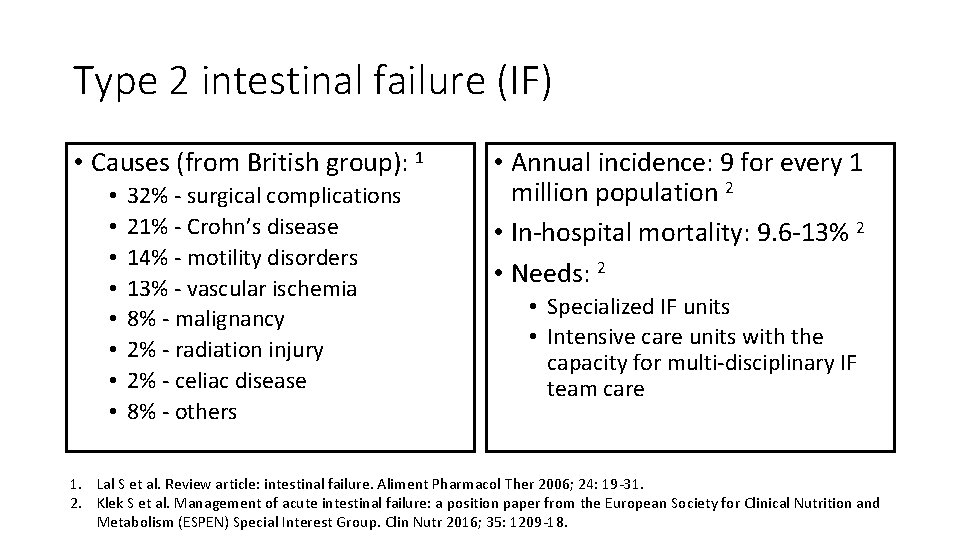 Type 2 intestinal failure (IF)

• Causes (from British group): $^1$
  • 32% - surgical complications
  • 21% - Crohn's disease
  • 14% - motility disorders
  • 13% - vascular ischemia
  • 8% - malignancy
  • 2% - radiation injury
  • 2% - celiac disease
  • 8% - others

• Annual incidence: 9 for every 1 million population $^2$
• In-hospital mortality: 9.6-13% $^2$
• Needs: $^2$
  • Specialized IF units
  • Intensive care units with the capacity for multi-disciplinary IF team care

1. Lal S et al. Review article: intestinal failure. Aliment Pharmacol Ther 2006; 24: 19-31.
2. Klek S et al. Management of acute intestinal failure: a position paper from the European Society for Clinical Nutrition and Metabolism (ESPEN) Special Interest Group. Clin Nutr 2016; 35: 1209-18.